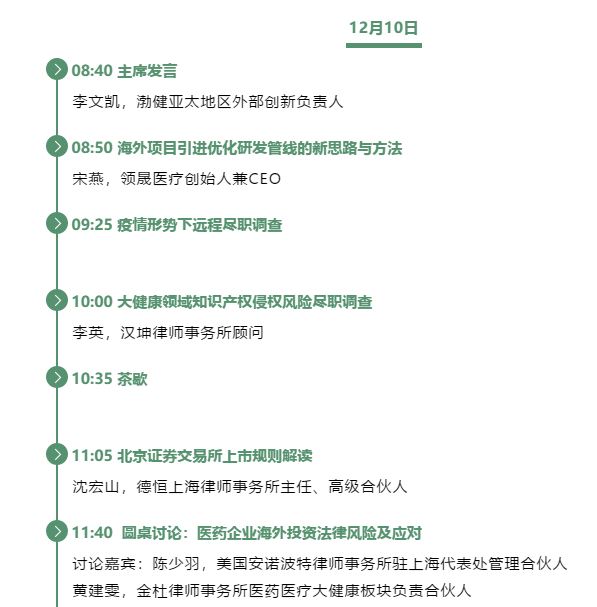 12月10日

08:40 主席发言

李文凯，渤健亚太地区外部创新负责人

08:50 海外项目引进优化研发管线的新思路与方法

宋燕，领晟医疗创始人兼CEO

09:25 疫情形势下远程尽职调查

10:00 大健康领域知识产权侵权风险尽职调查

李英，汉坤律师事务所顾问

10:35 茶歇

11:05 北京证券交易所上市规则解读

沈宏山，德恒上海律师事务所主任、高级合伙人

11:40 圆桌讨论：医药企业海外投资法律风险及应对

讨论嘉宾：陈少羽，美国安诺波特律师事务所驻上海代表处管理合伙人
黄建雯，金杜律师事务所医药医疗大健康板块负责合伙人